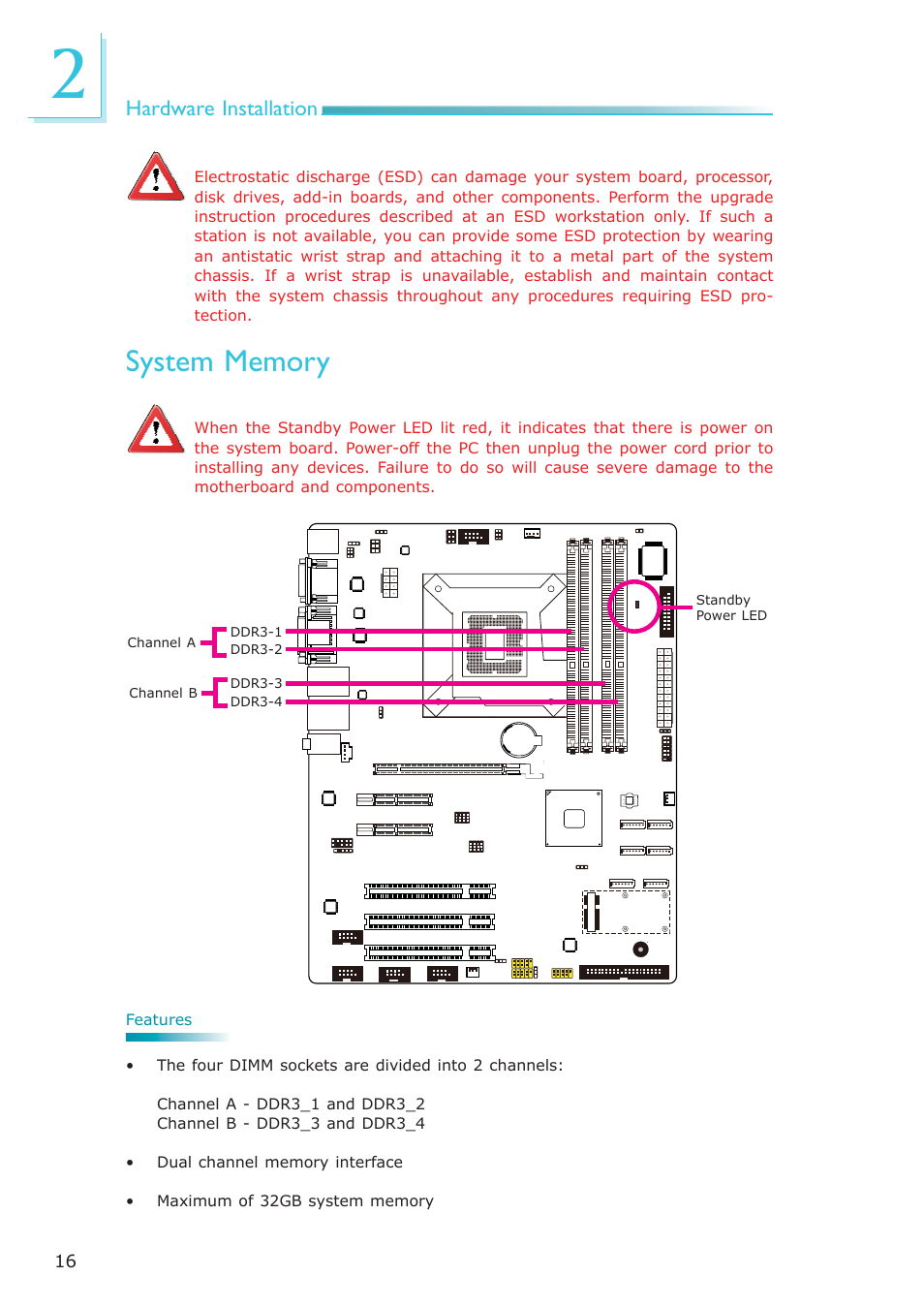 2

Hardware Installation

Electrostatic discharge (ESD) can damage your system board, processor, disk drives, add-in boards, and other components. Perform the upgrade instruction procedures described at an ESD workstation only. If such a station is not available, you can provide some ESD protection by wearing an antistatic wrist strap and attaching it to a metal part of the system chassis. If a wrist strap is unavailable, establish and maintain contact with the system chassis throughout any procedures requiring ESD protection.

System Memory

When the Standby Power LED lit red, it indicates that there is power on the system board. Power-off the PC then unplug the power cord prior to installing any devices. Failure to do so will cause severe damage to the motherboard and components.

Channel A
DDR3-1
DDR3-2
Channel B
DDR3-3
DDR3-4
Standby Power LED

Features

• The four DIMM sockets are divided into 2 channels:

Channel A - DDR3_1 and DDR3_2
Channel B - DDR3_3 and DDR3_4

• Dual channel memory interface

• Maximum of 32GB system memory

16